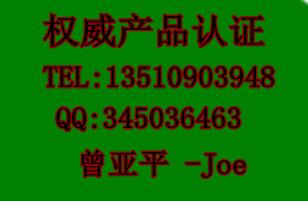 权威产品认证

TEL:13510903948

QQ:345036463

曾亚平 -Joe